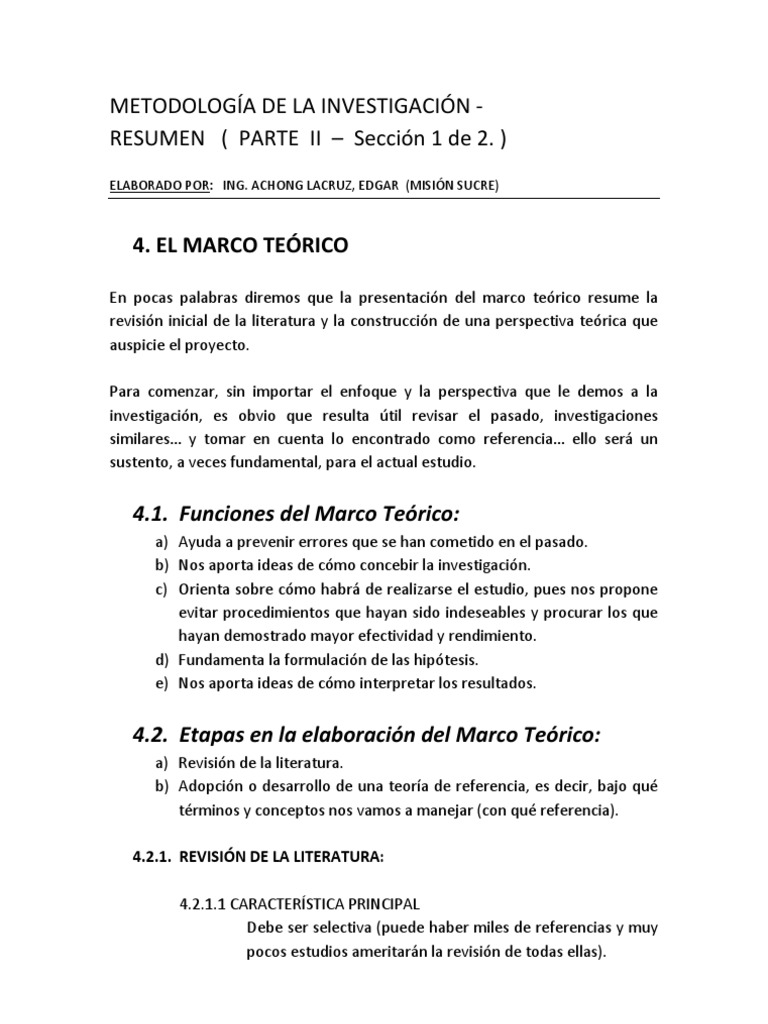 METODOLOGÍA DE LA INVESTIGACIÓN -
RESUMEN ( PARTE II – Sección 1 de 2. )

ELABORADO POR: ING. ACHONG LACRUZ, EDGAR (MISIÓN SUCRE)

4. EL MARCO TEÓRICO

En pocas palabras diremos que la presentación del marco teórico resume la revisión inicial de la literatura y la construcción de una perspectiva teórica que auspicie el proyecto.

Para comenzar, sin importar el enfoque y la perspectiva que le demos a la investigación, es obvio que resulta útil revisar el pasado, investigaciones similares... y tomar en cuenta lo encontrado como referencia... ello será un sustento, a veces fundamental, para el actual estudio.

4.1. Funciones del Marco Teórico:

a) Ayuda a prevenir errores que se han cometido en el pasado.
b) Nos aporta ideas de cómo concebir la investigación.
c) Orienta sobre cómo habrá de realizarse el estudio, pues nos propone evitar procedimientos que hayan sido indeseables y procurar los que hayan demostrado mayor efectividad y rendimiento.
d) Fundamenta la formulación de las hipótesis.
e) Nos aporta ideas de cómo interpretar los resultados.

4.2. Etapas en la elaboración del Marco Teórico:

a) Revisión de la literatura.
b) Adopción o desarrollo de una teoría de referencia, es decir, bajo qué términos y conceptos nos vamos a manejar (con qué referencia).

4.2.1. REVISIÓN DE LA LITERATURA:

4.2.1.1 CARACTERÍSTICA PRINCIPAL
Debe ser selectiva (puede haber miles de referencias y muy pocos estudios ameritarán la revisión de todas ellas).